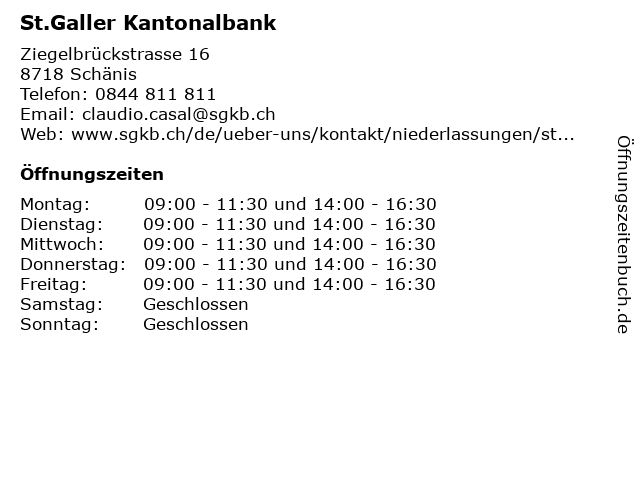 St.Galler Kantonalbank

Ziegelbrückstrasse 16
8718 Schänis
Telefon: 0844 811 811
Email: claudio.casal@sgkb.ch
Web: www.sgkb.ch/de/ueber-uns/kontakt/niederlassungen/st...

Öffnungszeiten

Montag: 09:00 - 11:30 und 14:00 - 16:30
Dienstag: 09:00 - 11:30 und 14:00 - 16:30
Mittwoch: 09:00 - 11:30 und 14:00 - 16:30
Donnerstag: 09:00 - 11:30 und 14:00 - 16:30
Freitag: 09:00 - 11:30 und 14:00 - 16:30
Samstag: Geschlossen
Sonntag: Geschlossen

Öffnungszeitenbuch.de